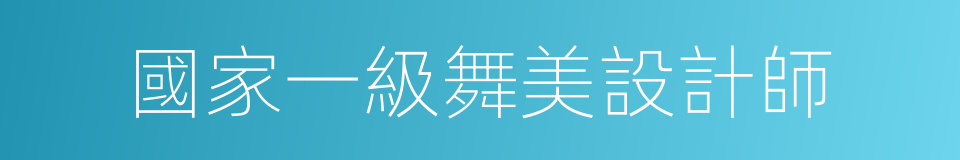 國家一級舞美設計師